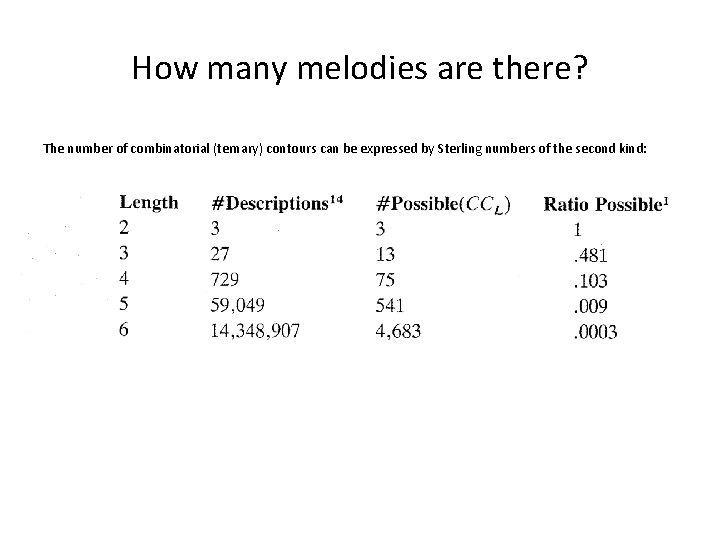 How many melodies are there?

The number of combinatorial (ternary) contours can be expressed by Sterling numbers of the second kind:

| Length | #Descriptions$^{14}$ | #Possible($CC_L$) | Ratio Possible$^{1}$ |
|---|---|---|---|
| 2 | 3 | 3 | 1 |
| 3 | 27 | 13 | .481 |
| 4 | 729 | 75 | .103 |
| 5 | 59,049 | 541 | .009 |
| 6 | 14,348,907 | 4,683 | .0003 |